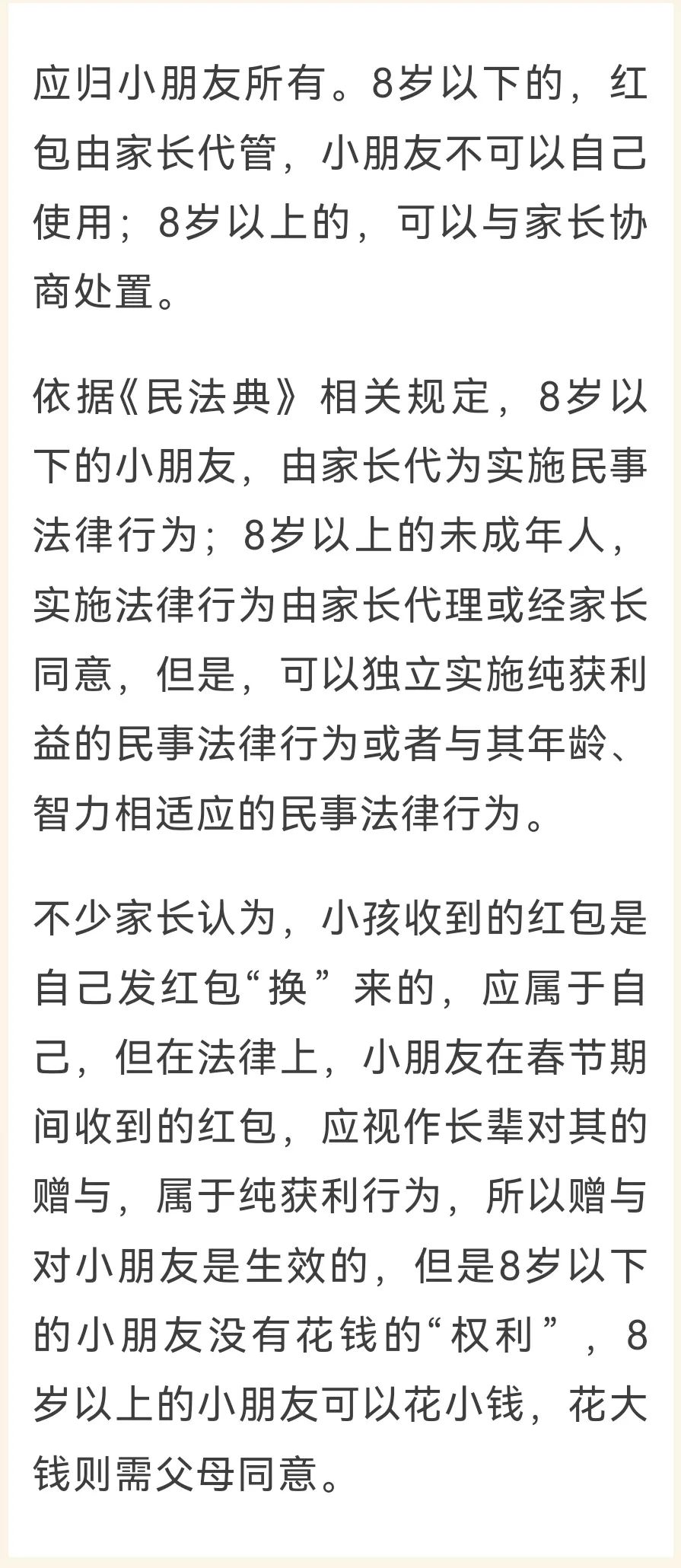 应归小朋友所有。8岁以下的，红包由家长代管，小朋友不可以自己使用；8岁以上的，可以与家长协商处置。

依据《民法典》相关规定，8岁以下的小朋友，由家长代为实施民事法律行为；8岁以上的未成年人，实施法律行为由家长代理或经家长同意，但是，可以独立实施纯获利益的民事法律行为或者与其年龄、智力相适应的民事法律行为。

不少家长认为，小孩收到的红包是自己发红包“换”来的，应属于自己，但在法律上，小朋友在春节期间收到的红包，应视作长辈对其的赠与，属于纯获利行为，所以赠与对小朋友是生效的，但是8岁以下的小朋友没有花钱的“权利”，8岁以上的小朋友可以花小钱，花大钱则需父母同意。